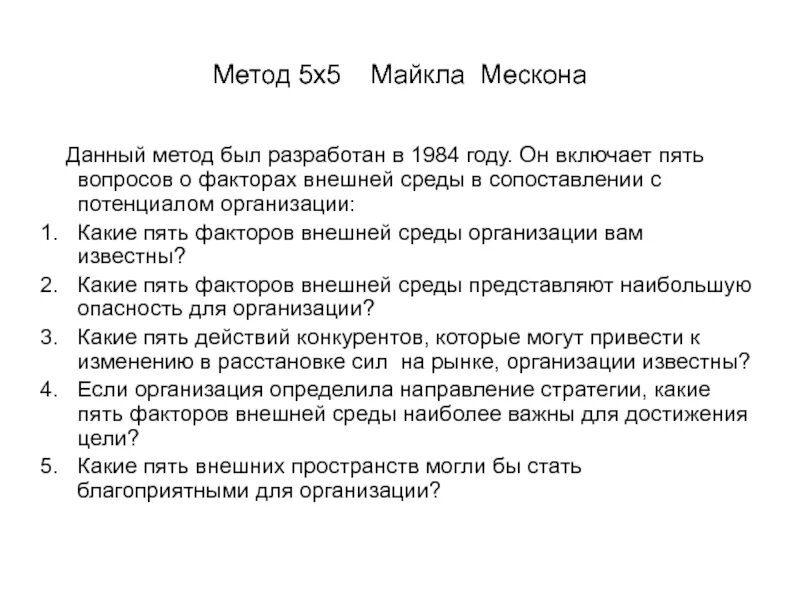 Метод 5х5 Майкла Мескона

Данный метод был разработан в 1984 году. Он включает пять вопросов о факторах внешней среды в сопоставлении с потенциалом организации:

1. Какие пять факторов внешней среды организации вам известны?
2. Какие пять факторов внешней среды представляют наибольшую опасность для организации?
3. Какие пять действий конкурентов, которые могут привести к изменению в расстановке сил на рынке, организации известны?
4. Если организация определила направление стратегии, какие пять факторов внешней среды наиболее важны для достижения цели?
5. Какие пять внешних пространств могли бы стать благоприятными для организации?